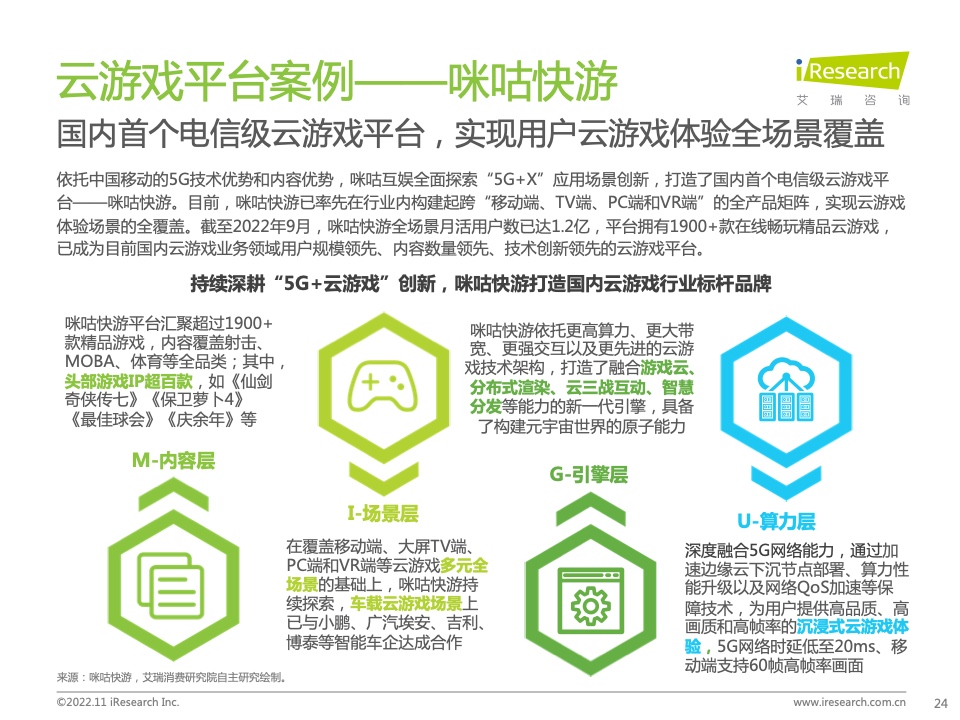 云游戏平台案例——咪咕快游

iResearch
艾瑞咨询

国内首个电信级云游戏平台，实现用户云游戏体验全场景覆盖

依托中国移动的5G技术优势和内容优势，咪咕互娱全面探索“5G+X”应用场景创新，打造了国内首个电信级云游戏平台——咪咕快游。目前，咪咕快游已率先在行业内构建起跨“移动端、TV端、PC端和VR端”的全产品矩阵，实现云游戏体验场景的全覆盖。截至2022年9月，咪咕快游全场景月活用户数已达1.2亿，平台拥有1900+款在线畅玩精品云游戏，已成为目前国内云游戏业务领域用户规模领先、内容数量领先、技术创新领先的云游戏平台。

持续深耕“5G+云游戏”创新，咪咕快游打造国内云游戏行业标杆品牌

咪咕快游平台汇聚超过1900+款精品游戏，内容覆盖射击、MOBA、体育等全品类；其中，头部游戏IP超百款，如《仙剑奇侠传七》《保卫萝卜4》《最佳球会》《庆余年》等

M-内容层

I-场景层

在覆盖移动端、大屏TV端、PC端和VR端等云游戏多元全场景的基础上，咪咕快游持续探索，车载云游戏场景上已与小鹏、广汽埃安、吉利、博泰等智能车企达成合作

咪咕快游依托更高算力、更大带宽、更强交互以及更先进的云游戏技术架构，打造了融合游戏云、分布式渲染、云三战互动、智慧分发等能力的新一代引擎，具备了构建元宇宙世界的原子能力

G-引擎层

U-算力层

深度融合5G网络能力，通过加速边缘云下沉节点部署、算力性能升级以及网络QoS加速等保障技术，为用户提供高品质、高画质和高帧率的沉浸式云游戏体验，5G网络时延低至20ms、移动端支持60帧高帧率画面

来源：咪咕快游，艾瑞消费研究院自主研究绘制。

©2022.11 iResearch Inc.

www.iresearch.com.cn

24